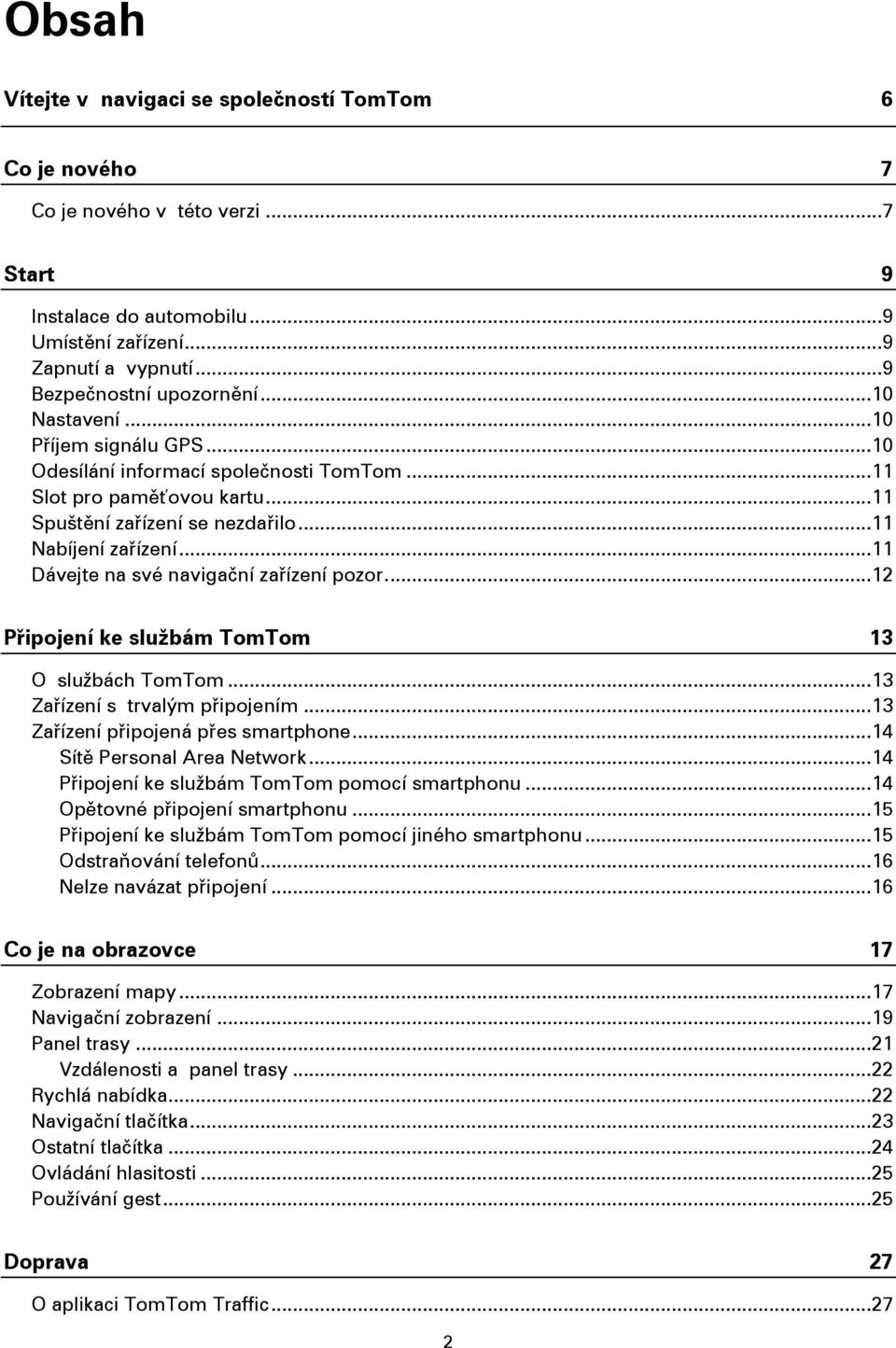 Obsah

Vítejte v navigaci se společností TomTom 6

Co je nového 7

Co je nového v této verzi ...7

Start 9

Instalace do automobilu ...9
Umístění zařízení ...9
Zapnutí a vypnutí ...9
Bezpečnostní upozornění ...10
Nastavení ...10
Příjem signálu GPS ...10
Odesílání informací společnosti TomTom ...11
Slot pro paměťovou kartu ...11
Spuštění zařízení se nezdařilo ...11
Nabíjení zařízení ...11
Dávejte na své navigační zařízení pozor ...12

Připojení ke službám TomTom 13

O službách TomTom ...13
Zařízení s trvalým připojením ...13
Zařízení připojená přes smartphone ...14
Sítě Personal Area Network ...14
Připojení ke službám TomTom pomocí smartphonu ...14
Opětovné připojení smartphonu ...15
Připojení ke službám TomTom pomocí jiného smartphonu ...15
Odstraňování telefonů ...16
Nelze navázat připojení ...16

Co je na obrazovce 17

Zobrazení mapy ...17
Navigační zobrazení ...19
Panel trasy ...21
Vzdálenosti a panel trasy ...22
Rychlá nabídka ...22
Navigační tlačítka ...23
Ostatní tlačítka ...24
Ovládání hlasitosti ...25
Používání gest ...25

Doprava 27

O aplikaci TomTom Traffic ...27

2